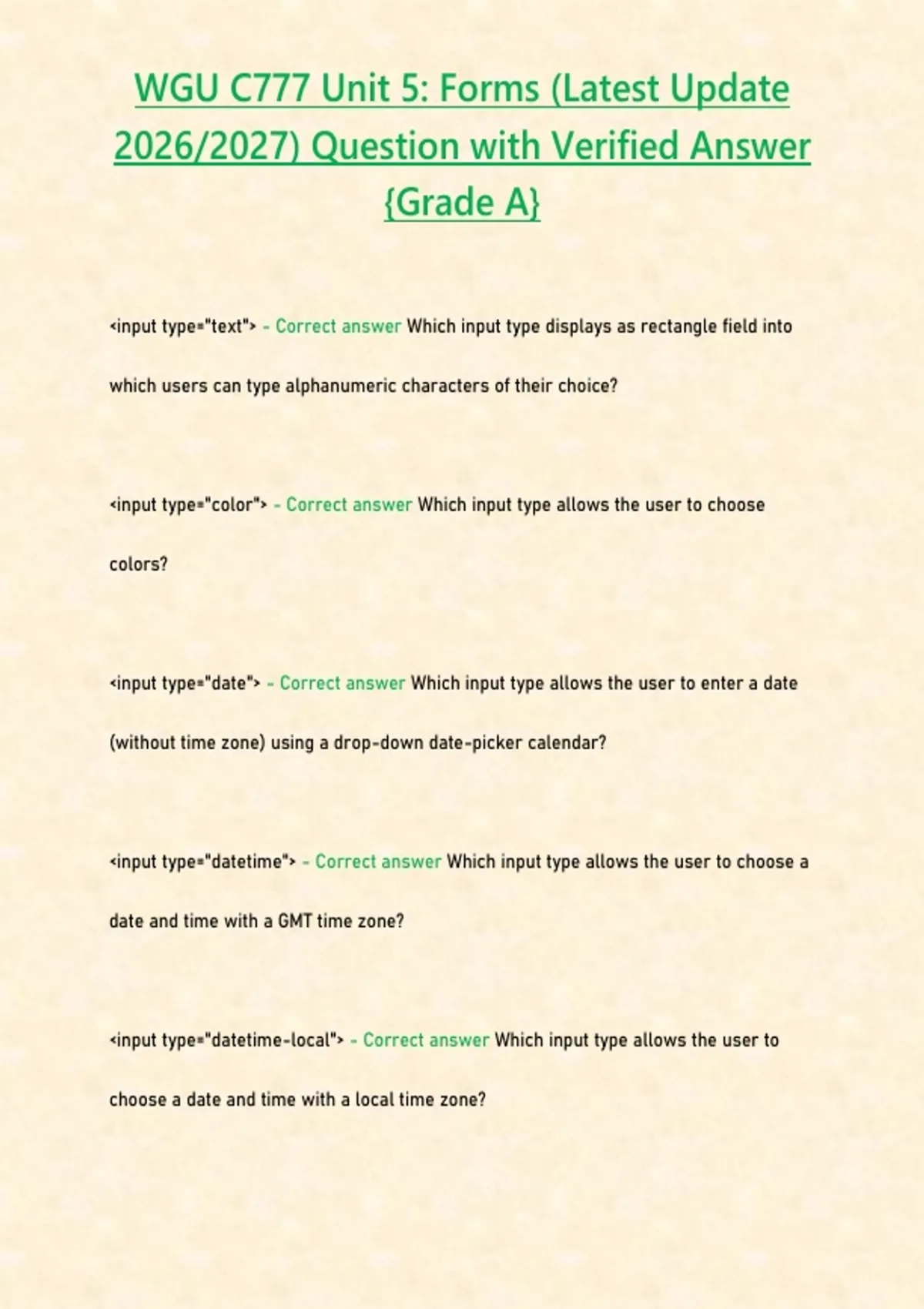 WGU C777 Unit 5: Forms (Latest Update 2026/2027) Question with Verified Answer {Grade A}

<input type="text"> - Correct answer Which input type displays as rectangle field into which users can type alphanumeric characters of their choice?

<input type="color"> - Correct answer Which input type allows the user to choose colors?

<input type="date"> - Correct answer Which input type allows the user to enter a date (without time zone) using a drop-down date-picker calendar?

<input type="datetime"> - Correct answer Which input type allows the user to choose a date and time with a GMT time zone?

<input type="datetime-local"> - Correct answer Which input type allows the user to choose a date and time with a local time zone?